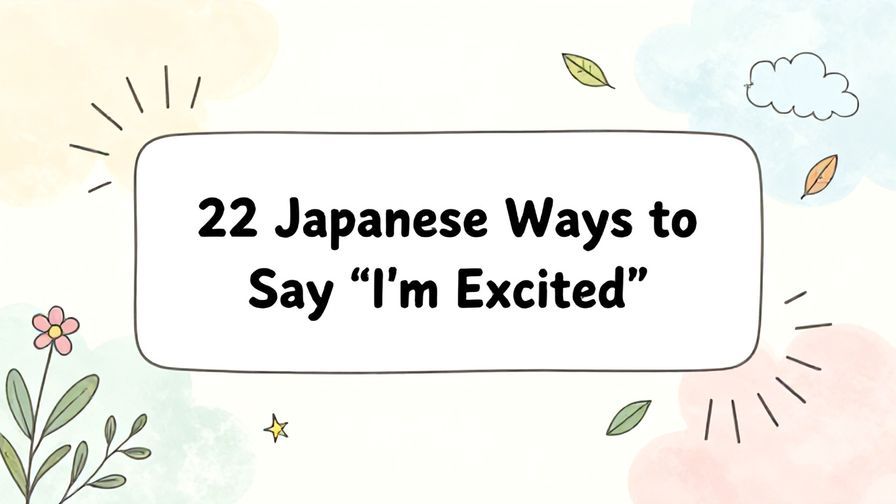 22 Japanese Ways to Say “I’m Excited”